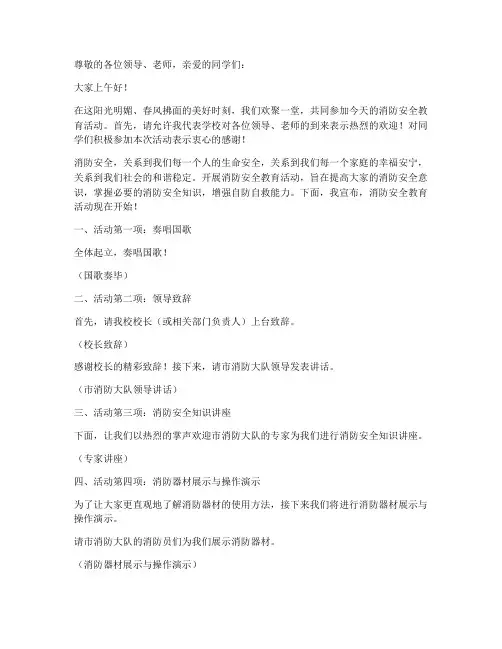 尊敬的各位领导、老师，亲爱的同学们：

大家上午好！

在这阳光明媚、春风拂面的美好时刻，我们欢聚一堂，共同参加今天的消防安全教育活动。首先，请允许我代表学校对各位领导、老师的到来表示热烈的欢迎！对同学们积极参加本次活动表示衷心的感谢！

消防安全，关系到我们每一个人的生命安全，关系到我们每一个家庭的幸福安宁，关系到我们社会的和谐稳定。开展消防安全教育活动，旨在提高大家的消防安全意识，掌握必要的消防安全知识，增强自防自救能力。下面，我宣布，消防安全教育活动现在开始！

一、活动第一项：奏唱国歌

全体起立，奏唱国歌！

（国歌奏毕）

二、活动第二项：领导致辞

首先，请我校校长（或相关部门负责人）上台致辞。

（校长致辞）

感谢校长的精彩致辞！接下来，请市消防大队领导发表讲话。

（市消防大队领导讲话）

三、活动第三项：消防安全知识讲座

下面，让我们以热烈的掌声欢迎市消防大队的专家为我们进行消防安全知识讲座。

（专家讲座）

四、活动第四项：消防器材展示与操作演示

为了让大家更直观地了解消防器材的使用方法，接下来我们将进行消防器材展示与操作演示。

请市消防大队的消防员们为我们展示消防器材。

（消防器材展示与操作演示）